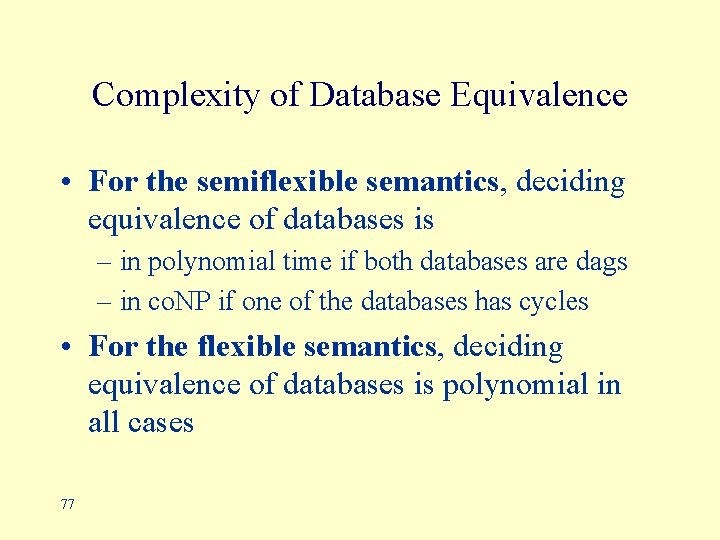 Complexity of Database Equivalence

• For the semiflexible semantics, deciding equivalence of databases is
– in polynomial time if both databases are dags
– in coNP if one of the databases has cycles

• For the flexible semantics, deciding equivalence of databases is polynomial in all cases

77